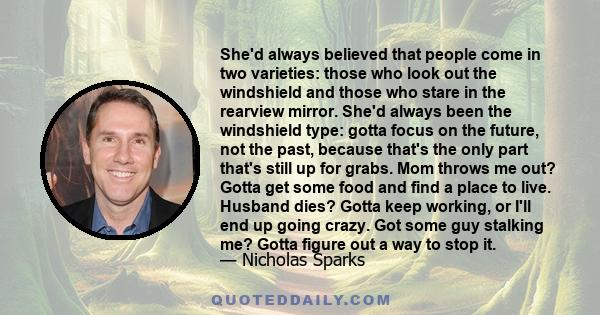 She'd always believed that people come in two varieties: those who look out the windshield and those who stare in the rearview mirror. She'd always been the windshield type: gotta focus on the future, not the past, because that's the only part that's still up for grabs. Mom throws me out? Gotta get some food and find a place to live. Husband dies? Gotta keep working, or I'll end up going crazy. Got some guy stalking me? Gotta figure out a way to stop it.
— Nicholas Sparks

QUOTEDDAILY.COM